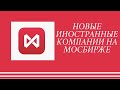 НОВЫЕ ИНОСТРАННЫЕ КОМПАНИИ НА МОСБИРЖЕ